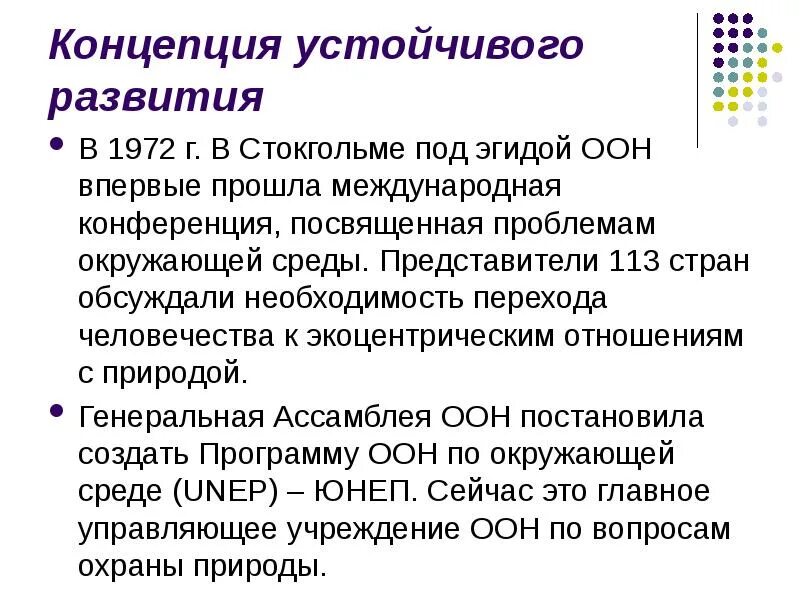 Концепция устойчивого развития

• В 1972 г. В Стокгольме под эгидой ООН впервые прошла международная конференция, посвященная проблемам окружающей среды. Представители 113 стран обсуждали необходимость перехода человечества к экоцентрическим отношениям с природой.

• Генеральная Ассамблея ООН постановила создать Программу ООН по окружающей среде (UNEP) – ЮНЕП. Сейчас это главное управляющее учреждение ООН по вопросам охраны природы.